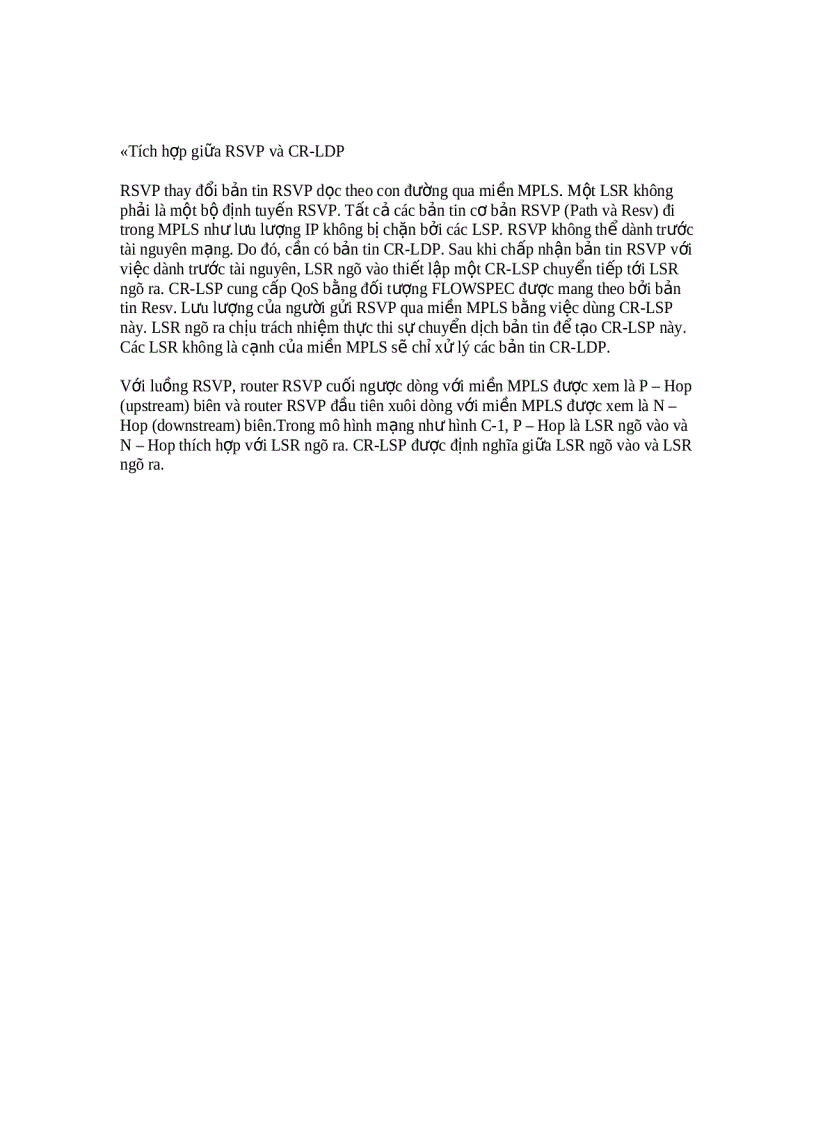 «Tích hợp giữa RSVP và CR-LDP

RSVP thay đổi bản tin RSVP dọc theo con đường qua miền MPLS. Một LSR không phải là một bộ định tuyến RSVP. Tất cả các bản tin cơ bản RSVP (Path và Resv) đi trong MPLS như lưu lượng IP không bị chặn bởi các LSP. RSVP không thể dành trước tài nguyên mạng. Do đó, cần có bản tin CR-LDP. Sau khi chấp nhận bản tin RSVP với việc dành trước tài nguyên, LSR ngõ vào thiết lập một CR-LSP chuyển tiếp tới LSR ngõ ra. CR-LSP cung cấp QoS bằng đối tượng FLOWSPEC được mang theo bởi bản tin Resv. Lưu lượng của người gửi RSVP qua miền MPLS bằng việc dùng CR-LSP này. LSR ngõ ra chịu trách nhiệm thực thi sự chuyển dịch bản tin để tạo CR-LSP này. Các LSR không là cạnh của miền MPLS sẽ chỉ xử lý các bản tin CR-LDP.

Với luồng RSVP, router RSVP cuối ngược dòng với miền MPLS được xem là P – Hop (upstream) biên và router RSVP đầu tiên xuôi dòng với miền MPLS được xem là N – Hop (downstream) biên.Trong mô hình mạng như hình C-1, P – Hop là LSR ngõ vào và N – Hop thích hợp với LSR ngõ ra. CR-LSP được định nghĩa giữa LSR ngõ vào và LSR ngõ ra.